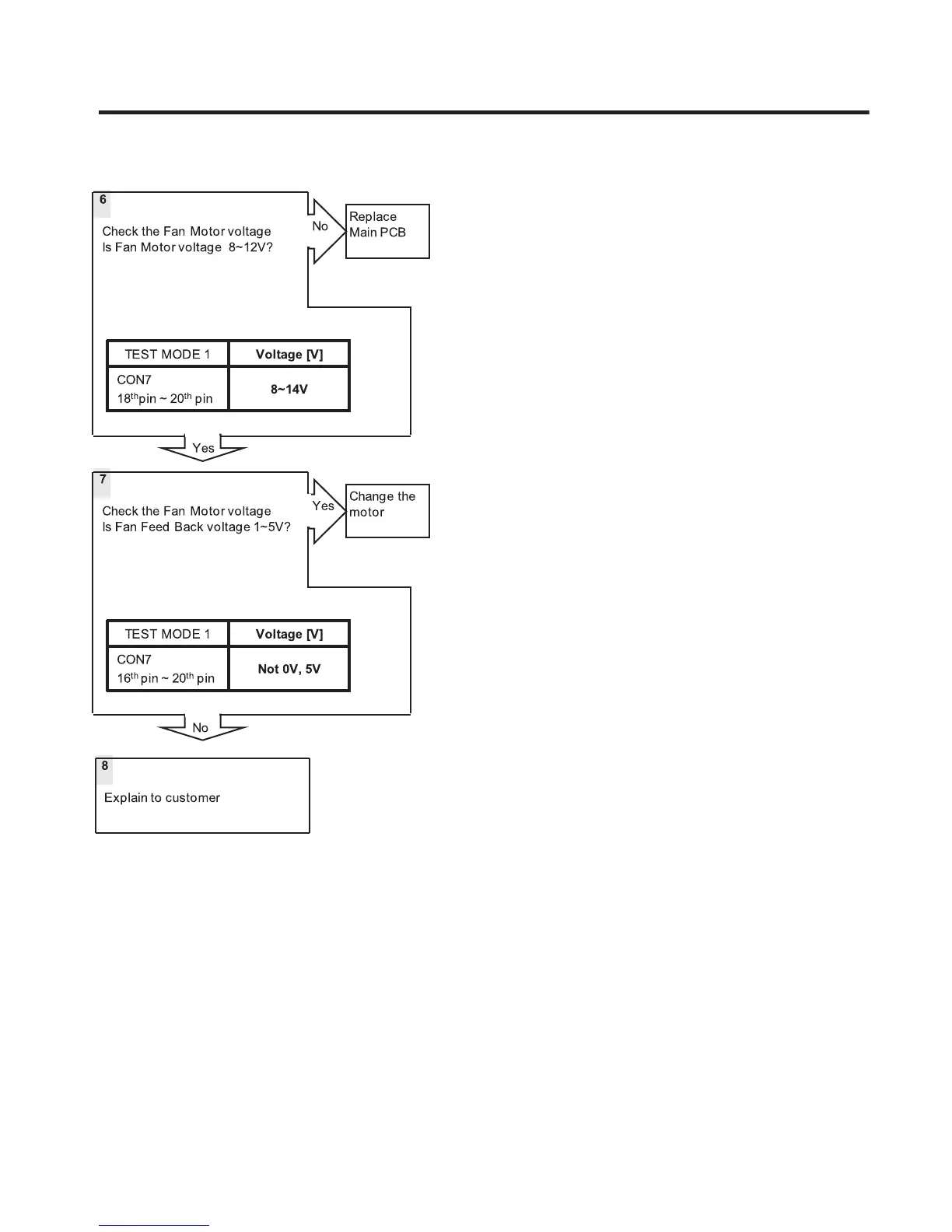 6

Check the Fan Motor voltage
Is Fan Motor voltage 8~12V?

No

Replace Main PCB

| TEST MODE 1 | Voltage [V] |
|---|---|
| CON7 $18^{th}$pin ~ $20^{th}$ pin | 8~14V |

Yes

7

Check the Fan Motor voltage
Is Fan Feed Back voltage 1~5V?

Yes

Change the motor

| TEST MODE 1 | Voltage [V] |
|---|---|
| CON7 $16^{th}$ pin ~ $20^{th}$ pin | Not 0V, 5V |

No

8

Explain to customer